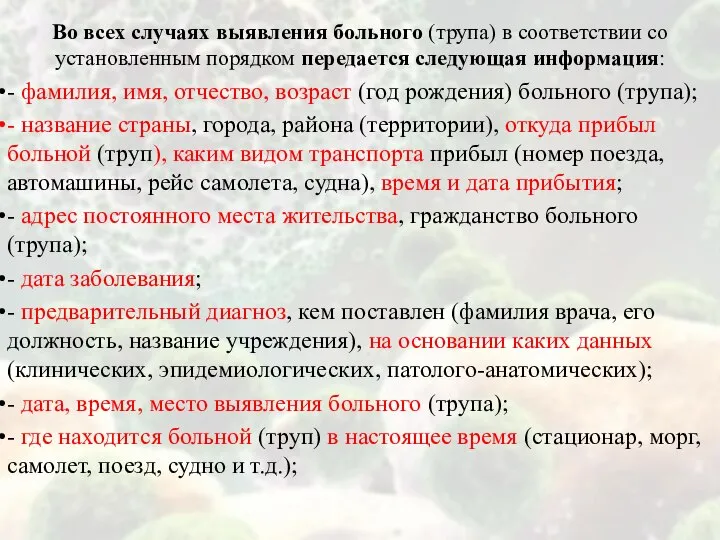 Во всех случаях выявления больного (трупа) в соответствии со установленным порядком передается следующая информация:

•- фамилия, имя, отчество, возраст (год рождения) больного (трупа);

•- название страны, города, района (территории), откуда прибыл больной (труп), каким видом транспорта прибыл (номер поезда, автомашины, рейс самолета, судна), время и дата прибытия;

•- адрес постоянного места жительства, гражданство больного (трупа);

•- дата заболевания;

•- предварительный диагноз, кем поставлен (фамилия врача, его должность, название учреждения), на основании каких данных (клинических, эпидемиологических, патолого-анатомических);

•- дата, время, место выявления больного (трупа);

•- где находится больной (труп) в настоящее время (стационар, морг, самолет, поезд, судно и т.д.);